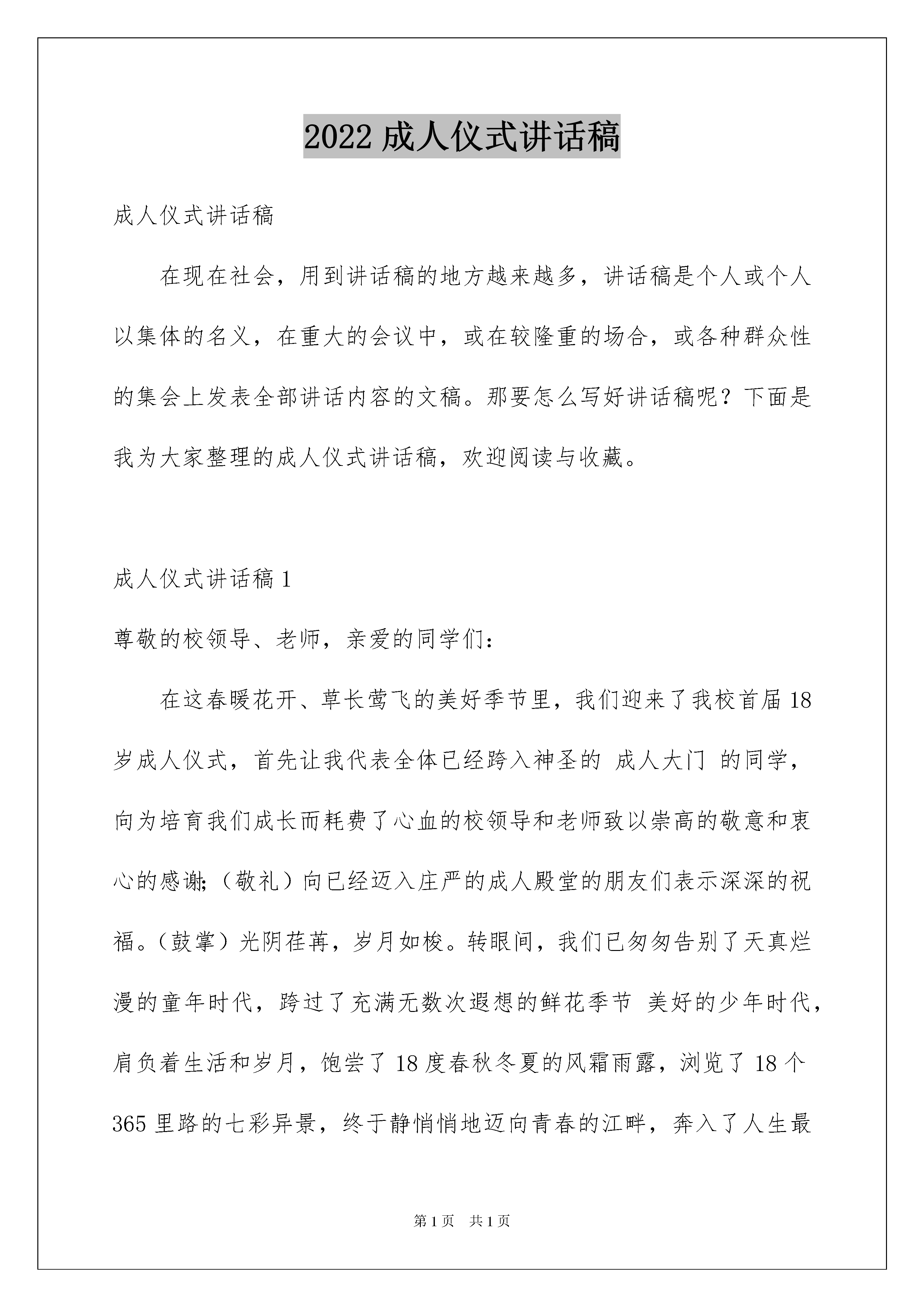 2022 成人仪式讲话稿

成人仪式讲话稿

在现在社会，用到讲话稿的地方越来越多，讲话稿是个人或个人以集体的名义，在重大的会议中，或在较隆重的场合，或各种群众性的集会上发表全部讲话内容的文稿。那要怎么写好讲话稿呢？下面是我为大家整理的成人仪式讲话稿，欢迎阅读与收藏。

成人仪式讲话稿 1

尊敬的校领导、老师，亲爱的同学们：

在这春暖花开、草长莺飞的美好季节里，我们迎来了我校首届 18 岁成人仪式，首先让我代表全体已经跨入神圣的 成人大门 的同学，向为培育我们成长而耗费了心血的校领导和老师致以崇高的敬意和衷心的感谢;（敬礼）向已经迈入庄严的成人殿堂的朋友们表示深深的祝福。（鼓掌）光阴荏苒，岁月如梭。转眼间，我们已匆匆告别了天真烂漫的童年时代，跨过了充满无数次遐想的鲜花季节 美好的少年时代，肩负着生活和岁月，饱尝了 18 度春秋冬夏的风霜雨露，浏览了 18 个 365 里路的七彩异景，终于静悄悄地迈向青春的江畔，奔入了人生最

第 1 页 共 1 页